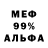 МЕФ
99%
АЛЬФА